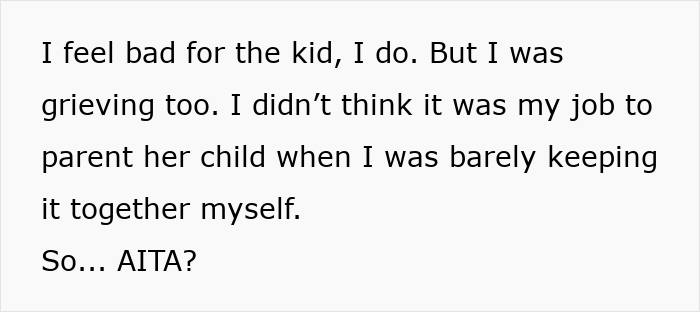 I feel bad for the kid, I do. But I was grieving too. I didn’t think it was my job to parent her child when I was barely keeping it together myself.
So... AITA?